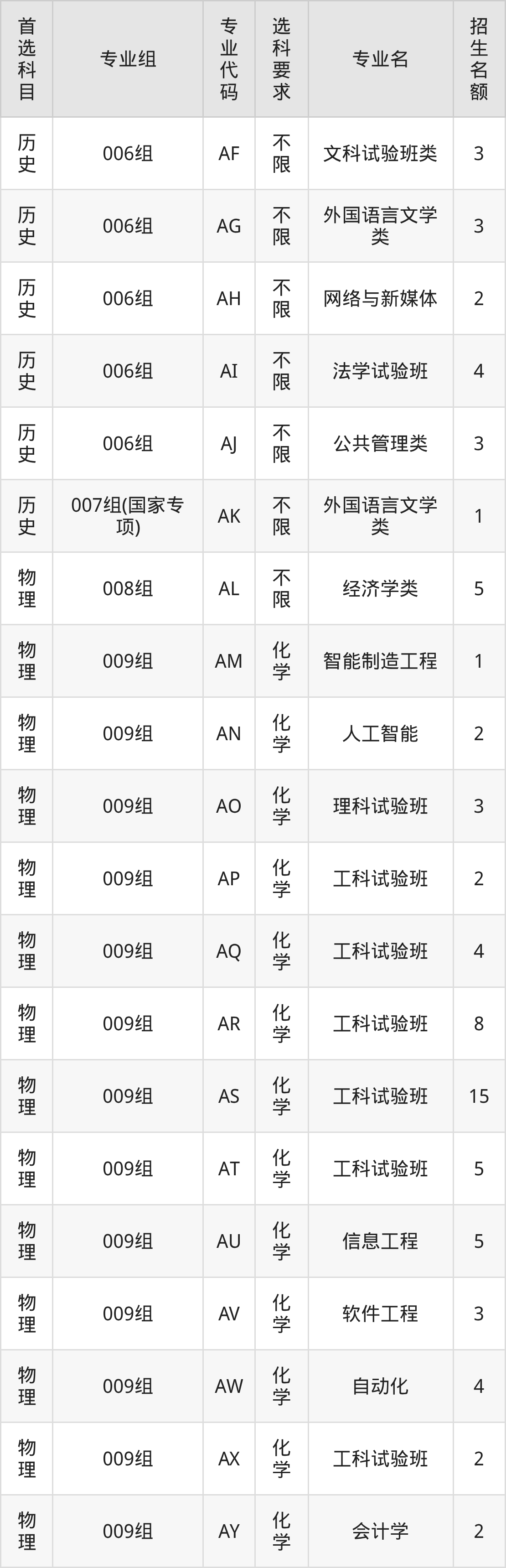 | 首选科目 | 专业组 | 专业代码 | 选科要求 | 专业名 | 招生名额 |
|---|---|---|---|---|---|
| 历史 | 006组 | AF | 不限 | 文科试验班类 | 3 |
| 历史 | 006组 | AG | 不限 | 外国语言文学类 | 3 |
| 历史 | 006组 | AH | 不限 | 网络与新媒体 | 2 |
| 历史 | 006组 | AI | 不限 | 法学试验班 | 4 |
| 历史 | 006组 | AJ | 不限 | 公共管理类 | 3 |
| 历史 | 007组(国家专项) | AK | 不限 | 外国语言文学类 | 1 |
| 物理 | 008组 | AL | 不限 | 经济学类 | 5 |
| 物理 | 009组 | AM | 化学 | 智能制造工程 | 1 |
| 物理 | 009组 | AN | 化学 | 人工智能 | 2 |
| 物理 | 009组 | AO | 化学 | 理科试验班 | 3 |
| 物理 | 009组 | AP | 化学 | 工科试验班 | 2 |
| 物理 | 009组 | AQ | 化学 | 工科试验班 | 4 |
| 物理 | 009组 | AR | 化学 | 工科试验班 | 8 |
| 物理 | 009组 | AS | 化学 | 工科试验班 | 15 |
| 物理 | 009组 | AT | 化学 | 工科试验班 | 5 |
| 物理 | 009组 | AU | 化学 | 信息工程 | 5 |
| 物理 | 009组 | AV | 化学 | 软件工程 | 3 |
| 物理 | 009组 | AW | 化学 | 自动化 | 4 |
| 物理 | 009组 | AX | 化学 | 工科试验班 | 2 |
| 物理 | 009组 | AY | 化学 | 会计学 | 2 |